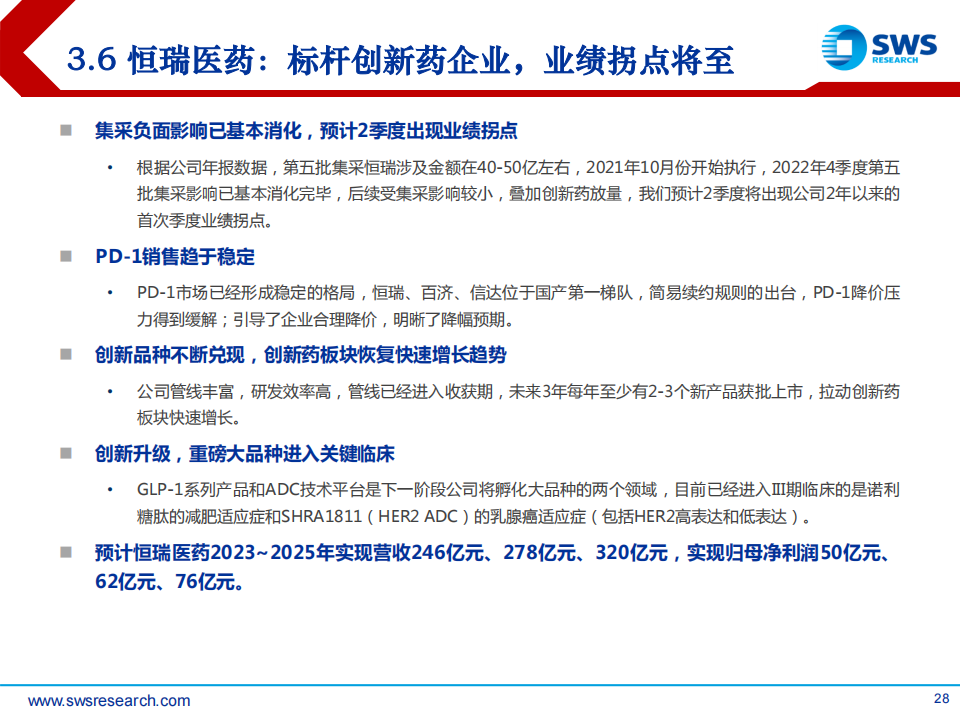 3.6 恒瑞医药：标杆创新药企业，业绩拐点将至

SWS
RESEARCH

■ 集采负面影响已基本消化，预计2季度出现业绩拐点

• 根据公司年报数据，第五批集采恒瑞涉及金额在40-50亿左右，2021年10月份开始执行，2022年4季度第五批集采影响已基本消化完毕，后续受集采影响较小，叠加创新药放量，我们预计2季度将出现公司2年以来的首次季度业绩拐点。

■ PD-1销售趋于稳定

• PD-1市场已经形成稳定的格局，恒瑞、百济、信达位于国产第一梯队，简易续约规则的出台，PD-1降价压力得到缓解；引导了企业合理降价，明晰了降幅预期。

■ 创新品种不断兑现，创新药板块恢复快速增长趋势

• 公司管线丰富，研发效率高，管线已经进入收获期，未来3年每年至少有2-3个新产品获批上市，拉动创新药板块快速增长。

■ 创新升级，重磅大品种进入关键临床

• GLP-1系列产品和ADC技术平台是下一阶段公司将孵化大品种的两个领域，目前已经进入III期临床的是诺利糖肽的减肥适应症和SHRA1811（HER2 ADC）的乳腺癌适应症（包括HER2高表达和低表达）。

■ 预计恒瑞医药2023~2025年实现营收246亿元、278亿元、320亿元，实现归母净利润50亿元、62亿元、76亿元。

www.swsresearch.com

28